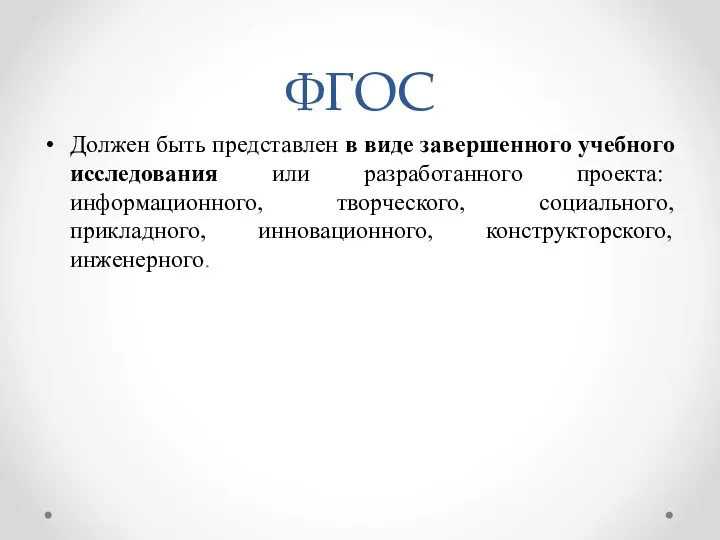 ФГОС

• Должен быть представлен в виде завершенного учебного исследования или разработанного проекта: информационного, творческого, социального, прикладного, инновационного, конструкторского, инженерного.